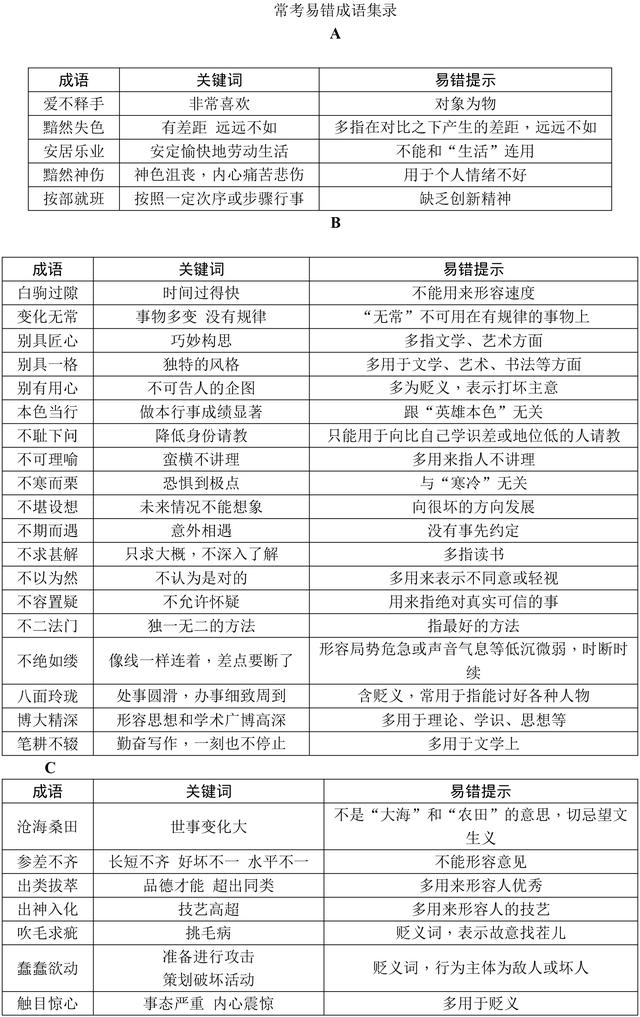 常考易错成语集录

A

| 成语 | 关键词 | 易错提示 |
|---|---|---|
| 爱不释手 | 非常喜欢 | 对象为物 |
| 黯然失色 | 有差距 远远不如 | 多指在对比之下产生的差距，远远不如 |
| 安居乐业 | 安定愉快地劳动生活 | 不能和“生活”连用 |
| 黯然神伤 | 神色沮丧，内心痛苦悲伤 | 用于个人情绪不好 |
| 按部就班 | 按照一定次序或步骤行事 | 缺乏创新精神 |

B

| 成语 | 关键词 | 易错提示 |
|---|---|---|
| 白驹过隙 | 时间过得快 | 不能用来形容速度 |
| 变化无常 | 事物多变 没有规律 | “无常”不可用在有规律的事物上 |
| 别具匠心 | 巧妙构思 | 多指文学、艺术方面 |
| 别具一格 | 独特的风格 | 多用于文学、艺术、书法等方面 |
| 别有用心 | 不可告人的企图 | 多为贬义，表示打坏主意 |
| 本色当行 | 做本行事成绩显著 | 跟“英雄本色”无关 |
| 不耻下问 | 降低身份请教 | 只能用于向比自己学识差或地位低的人请教 |
| 不可理喻 | 蛮横不讲理 | 多用来指人不讲理 |
| 不寒而栗 | 恐惧到极点 | 与“寒冷”无关 |
| 不堪设想 | 未来情况不能想象 | 向很坏的方向发展 |
| 不期而遇 | 意外相遇 | 没有事先约定 |
| 不求甚解 | 只求大概，不深入了解 | 多指读书 |
| 不以为然 | 不认为是对的 | 多用来表示不同意或轻视 |
| 不容置疑 | 不允许怀疑 | 用来指绝对真实可信的事 |
| 不二法门 | 独一无二的方法 | 指最好的方法 |
| 不绝如缕 | 像线一样连着，差点要断了 | 形容局势危急或声音气息等低沉微弱，时断时续 |
| 八面玲珑 | 处事圆滑，办事细致周到 | 含贬义，常用于指能讨好各种人物 |
| 博大精深 | 形容思想和学术广博高深 | 多用于理论、学识、思想等 |
| 笔耕不辍 | 勤奋写作，一刻也不停止 | 多用于文学上 |

C

| 成语 | 关键词 | 易错提示 |
|---|---|---|
| 沧海桑田 | 世事变化大 | 不是“大海”和“农田”的意思，切忌望文生义 |
| 参差不齐 | 长短不齐 好坏不一 水平不一 | 不能形容意见 |
| 出类拔萃 | 品德才能 超出同类 | 多用来形容人优秀 |
| 出神入化 | 技艺高超 | 多用来形容人的技艺 |
| 吹毛求疵 | 挑毛病 | 贬义词，表示故意找茬儿 |
| 蠢蠢欲动 | 准备进行攻击 策划破坏活动 | 贬义词，行为主体为敌人或坏人 |
| 触目惊心 | 事态严重 内心震惊 | 多用于贬义 |